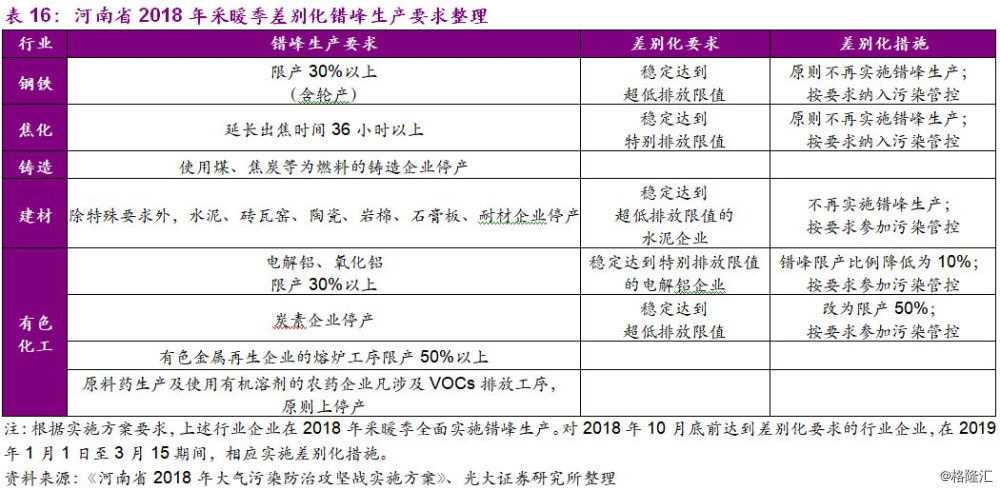 表 16：河南省 2018 年采暖季差别化错峰生产要求整理

| 行业 | 错峰生产要求 | 差别化要求 | 差别化措施 |
|---|---|---|---|
| 钢铁 | 限产 30%以上（含轮产） | 稳定达到超低排放限值 | 原则不再实施错峰生产；按要求纳入污染管控 |
| 焦化 | 延长出焦时间 36 小时以上 | 稳定达到特别排放限值 | 原则不再实施错峰生产；按要求纳入污染管控 |
| 铸造 | 使用煤、焦炭等为燃料的铸造企业停产 | | |
| 建材 | 除特殊要求外，水泥、砖瓦窑、陶瓷、岩棉、石膏板、耐材企业停产 | 稳定达到超低排放限值的水泥企业 | 不再实施错峰生产；按要求参加污染管控 |
| 有色化工 | 电解铝、氧化铝限产 30%以上 | 稳定达到特别排放限值的电解铝企业 | 错峰限产比例降低为 10%；按要求参加污染管控 |
| | 炭素企业停产 | 稳定达到超低排放限值 | 改为限产 50%；按要求参加污染管控 |
| | 有色金属再生企业的熔炉工序限产 50%以上 | | |
| | 原料药生产及使用有机溶剂的农药企业凡涉及 VOCs 排放工序，原则上停产 | | |

注：根据实施方案要求，上述行业企业在 2018 年采暖季全面实施错峰生产。对 2018 年 10 月底前达到差别化要求的行业企业，在 2019 年 1 月 1 日至 3 月 15 期间，相应实施差别化措施。

资料来源：《河南省 2018 年大气污染防治攻坚战实施方案》、光大证券研究所整理

@格隆汇